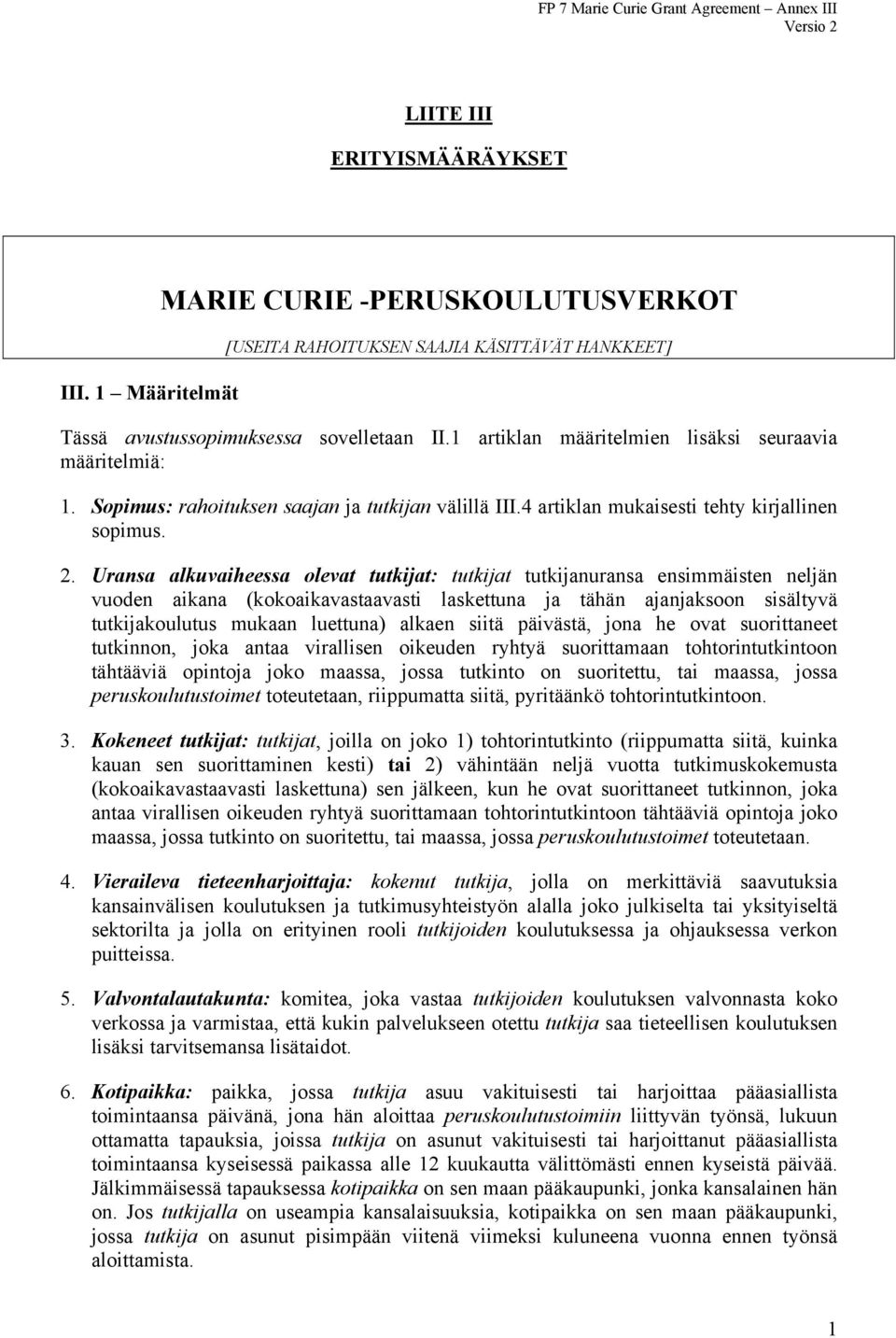 FP 7 Marie Curie Grant Agreement – Annex III
Versio 2

LIITE III

ERITYISMÄÄRÄYKSET

MARIE CURIE -PERUSKOULUTUSVERKOT

[USEITA RAHOITUKSEN SAAJIA KÄSITTÄVÄT HANKKEET]

III. 1 – Määritelmät

Tässä avustussopimuksessa sovelletaan II.1 artiklan määritelmien lisäksi seuraavia määritelmiä:

1. Sopimus: rahoituksen saajan ja tutkijan välillä III.4 artiklan mukaisesti tehty kirjallinen sopimus.

2. Uransa alkuvaiheessa olevat tutkijat: tutkijat tutkijanuransa ensimmäisten neljän vuoden aikana (kokoaikavastaavasti laskettuna ja tähän ajanjaksoon sisältyvä tutkijakoulutus mukaan luettuna) alkaen siitä päivästä, jona he ovat suorittaneet tutkinnon, joka antaa virallisen oikeuden ryhtyä suorittamaan tohtorintutkintoon tähtääviä opintoja joko maassa, jossa tutkinto on suoritettu, tai maassa, jossa peruskoulutustoimet toteutetaan, riippumatta siitä, pyritäänkö tohtorintutkintoon.

3. Kokeneet tutkijat: tutkijat, joilla on joko 1) tohtorintutkinto (riippumatta siitä, kuinka kauan sen suorittaminen kesti) tai 2) vähintään neljä vuotta tutkimuskokemusta (kokoaikavastaavasti laskettuna) sen jälkeen, kun he ovat suorittaneet tutkinnon, joka antaa virallisen oikeuden ryhtyä suorittamaan tohtorintutkintoon tähtääviä opintoja joko maassa, jossa tutkinto on suoritettu, tai maassa, jossa peruskoulutustoimet toteutetaan.

4. Vieraileva tieteenharjoittaja: kokenut tutkija, jolla on merkittäviä saavutuksia kansainvälisen koulutuksen ja tutkimusyhteistyön alalla joko julkiselta tai yksityiseltä sektorilta ja jolla on erityinen rooli tutkijoiden koulutuksessa ja ohjauksessa verkon puitteissa.

5. Valvontalautakunta: komitea, joka vastaa tutkijoiden koulutuksen valvonnasta koko verkossa ja varmistaa, että kukin palvelukseen otettu tutkija saa tieteellisen koulutuksen lisäksi tarvitsemansa lisätaidot.

6. Kotipaikka: paikka, jossa tutkija asuu vakituisesti tai harjoittaa pääasiallista toimintaansa päivänä, jona hän aloittaa peruskoulutustoimiin liittyvän työnsä, lukuun ottamatta tapauksia, joissa tutkija on asunut vakituisesti tai harjoittanut pääasiallista toimintaansa kyseisessä paikassa alle 12 kuukautta välittömästi ennen kyseistä päivää. Jälkimmäisessä tapauksessa kotipaikka on sen maan pääkaupunki, jonka kansalainen hän on. Jos tutkijalla on useampia kansalaisuuksia, kotipaikka on sen maan pääkaupunki, jossa tutkija on asunut pisimpään viitenä viimeksi kuluneena vuonna ennen työnsä aloittamista.

1